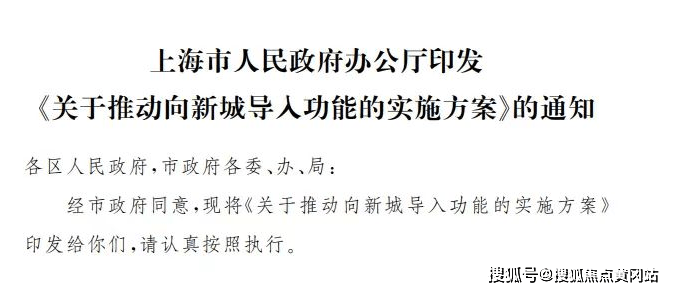 上海市人民政府办公厅印发
《关于推动向新城导入功能的实施方案》的通知

各区人民政府，市政府各委、办、局：

经市政府同意，现将《关于推动向新城导入功能的实施方案》印发给你们，请认真按照执行。

搜狐号@搜狐焦点黄冈站